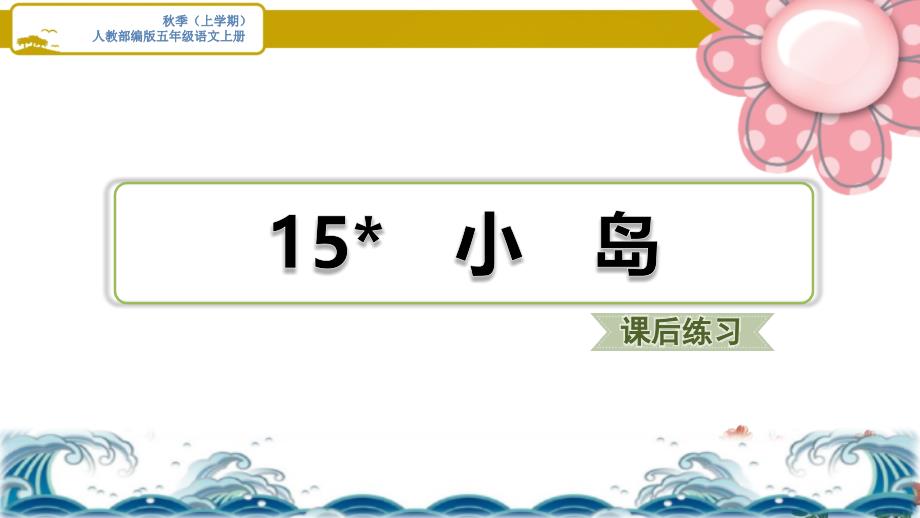 秋季（上学期）
人教部编版五年级语文上册

15* 小 岛

课后练习